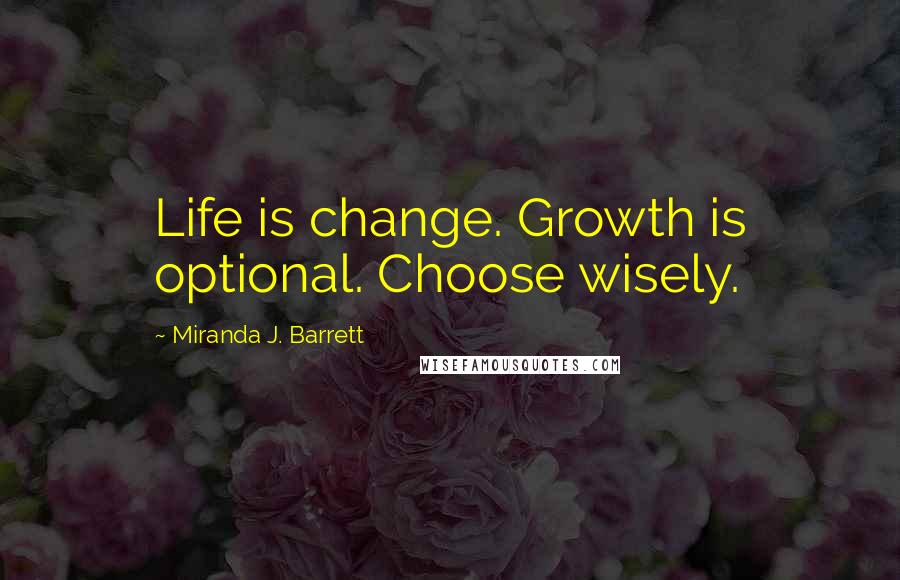 Life is change. Growth is optional. Choose wisely.

~ Miranda J. Barrett

WISEFAMOUSQUOTES.COM